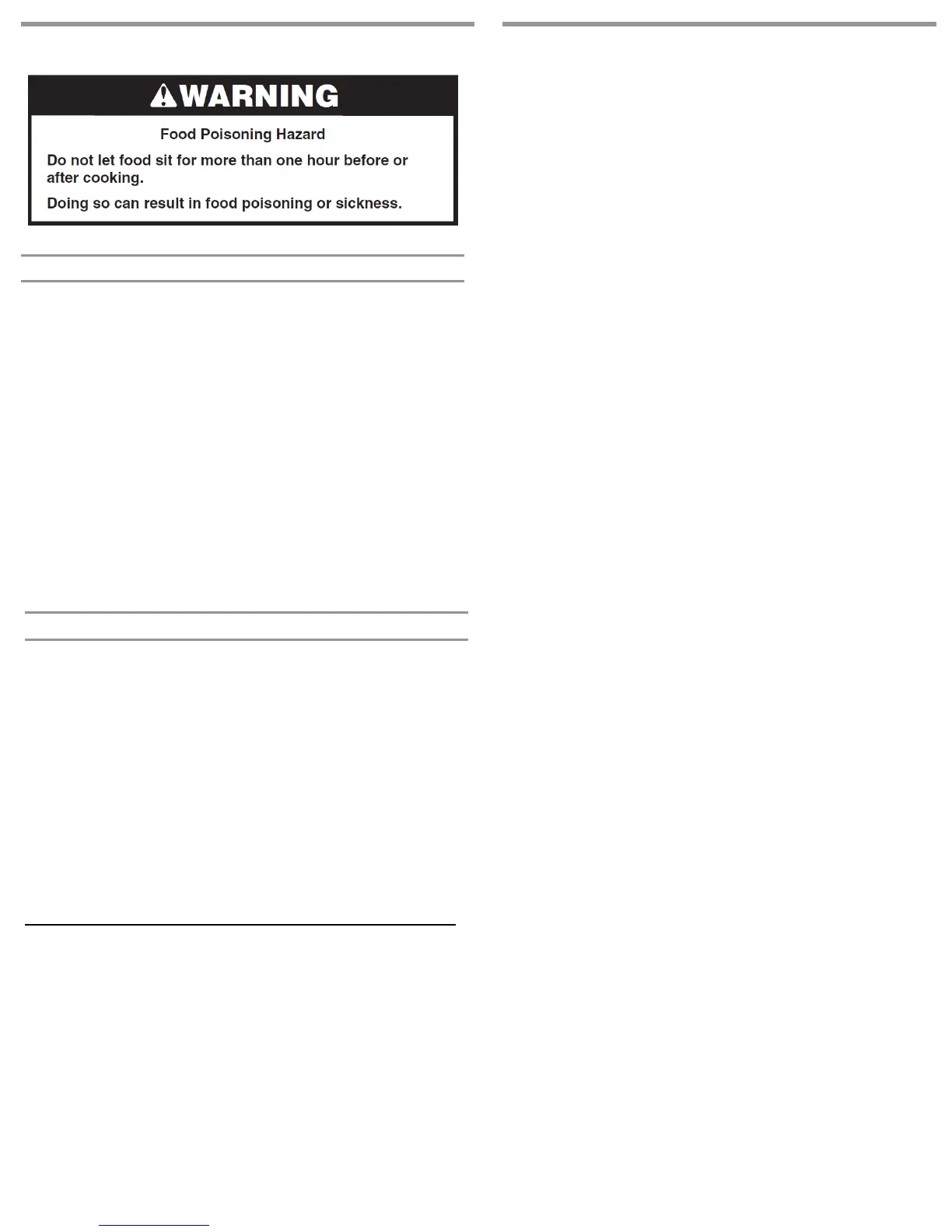 WARNING

Food Poisoning Hazard

Do not let food sit for more than one hour before or after cooking.

Doing so can result in food poisoning or sickness.